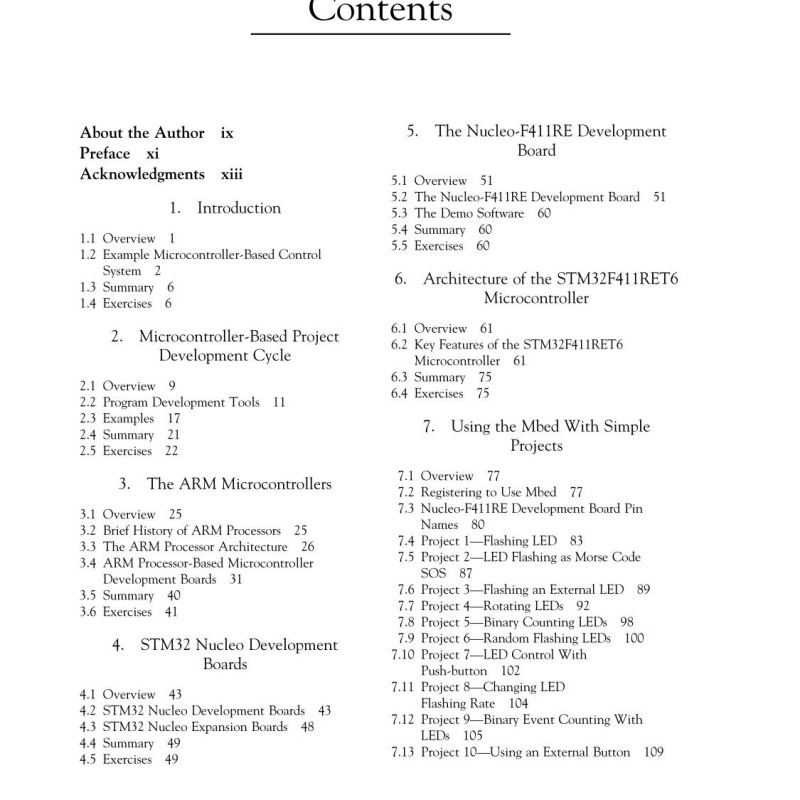 Contents

About the Author ix
Preface xi
Acknowledgments xiii

1. Introduction

1.1 Overview 1
1.2 Example Microcontroller-Based Control System 2
1.3 Summary 6
1.4 Exercises 6

2. Microcontroller-Based Project Development Cycle

2.1 Overview 9
2.2 Program Development Tools 11
2.3 Examples 17
2.4 Summary 21
2.5 Exercises 22

3. The ARM Microcontrollers

3.1 Overview 25
3.2 Brief History of ARM Processors 25
3.3 The ARM Processor Architecture 26
3.4 ARM Processor-Based Microcontroller Development Boards 31
3.5 Summary 40
3.6 Exercises 41

4. STM32 Nucleo Development Boards

4.1 Overview 43
4.2 STM32 Nucleo Development Boards 43
4.3 STM32 Nucleo Expansion Boards 48
4.4 Summary 49
4.5 Exercises 49

5. The Nucleo-F411RE Development Board

5.1 Overview 51
5.2 The Nucleo-F411RE Development Board 51
5.3 The Demo Software 60
5.4 Summary 60
5.5 Exercises 60

6. Architecture of the STM32F411RET6 Microcontroller

6.1 Overview 61
6.2 Key Features of the STM32F411RET6 Microcontroller 61
6.3 Summary 75
6.4 Exercises 75

7. Using the Mbed With Simple Projects

7.1 Overview 77
7.2 Registering to Use Mbed 77
7.3 Nucleo-F411RE Development Board Pin Names 80
7.4 Project 1—Flashing LED 83
7.5 Project 2—LED Flashing as Morse Code SOS 87
7.6 Project 3—Flashing an External LED 89
7.7 Project 4—Rotating LEDs 92
7.8 Project 5—Binary Counting LEDs 98
7.9 Project 6—Random Flashing LEDs 100
7.10 Project 7—LED Control With Push-button 102
7.11 Project 8—Changing LED Flashing Rate 104
7.12 Project 9—Binary Event Counting With LEDs 105
7.13 Project 10—Using an External Button 109